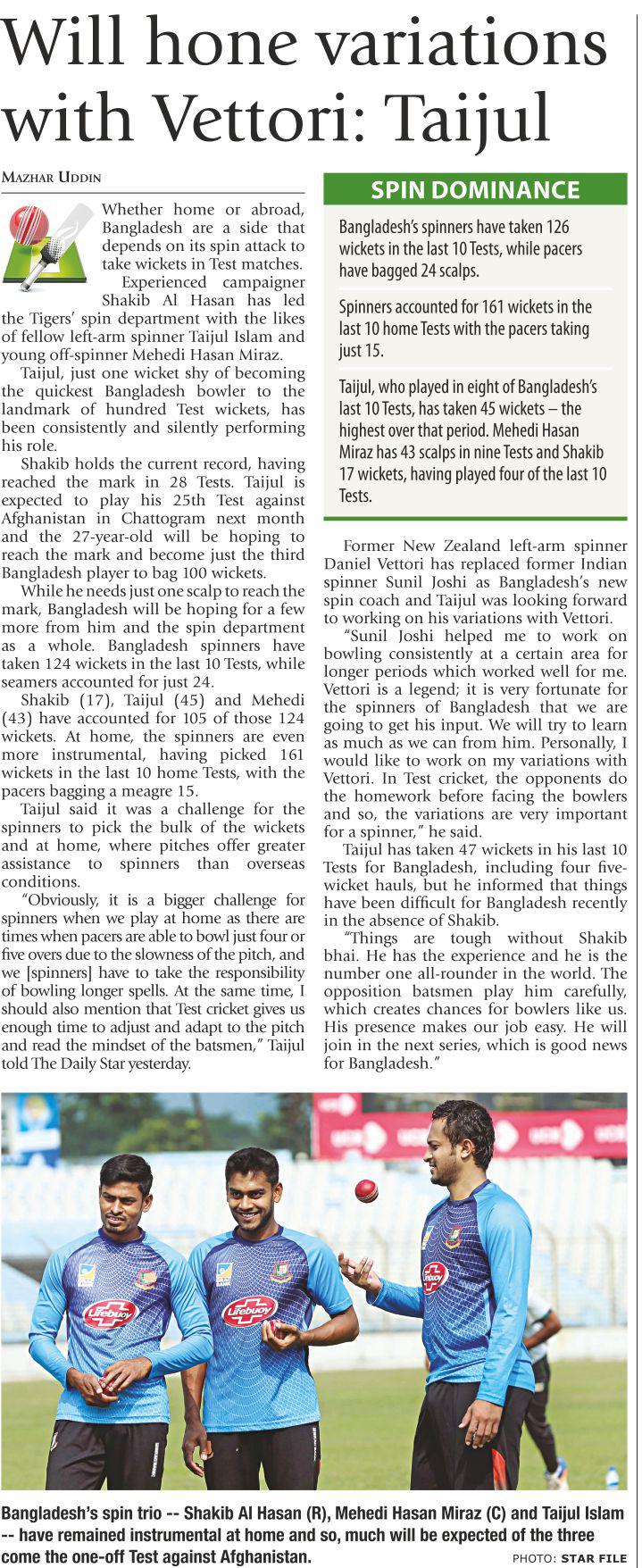 Will hone variations with Vettori: Taijul

MAZHAR UDDIN

Whether home or abroad, Bangladesh are a side that depends on its spin attack to take wickets in Test matches.

Experienced campaigner Shakib Al Hasan has led the Tigers' spin department with the likes of fellow left-arm spinner Taijul Islam and young off-spinner Mehedi Hasan Miraz.

Taijul, just one wicket shy of becoming the quickest Bangladesh bowler to the landmark of hundred Test wickets, has been consistently and silently performing his role.

Shakib holds the current record, having reached the mark in 28 Tests. Taijul is expected to play his 25th Test against Afghanistan in Chattogram next month and the 27-year-old will be hoping to reach the mark and become just the third Bangladesh player to bag 100 wickets.

While he needs just one scalp to reach the mark, Bangladesh will be hoping for a few more from him and the spin department as a whole. Bangladesh spinners have taken 124 wickets in the last 10 Tests, while seamers accounted for just 24.

Shakib (17), Taijul (45) and Mehedi (43) have accounted for 105 of those 124 wickets. At home, the spinners are even more instrumental, having picked 161 wickets in the last 10 home Tests, with the pacers bagging a meagre 15.

Taijul said it was a challenge for the spinners to pick the bulk of the wickets and at home, where pitches offer greater assistance to spinners than overseas conditions.

"Obviously, it is a bigger challenge for spinners when we play at home as there are times when pacers are able to bowl just four or five overs due to the slowness of the pitch, and we [spinners] have to take the responsibility of bowling longer spells. At the same time, I should also mention that Test cricket gives us enough time to adjust and adapt to the pitch and read the mindset of the batsmen," Taijul told The Daily Star yesterday.

SPIN DOMINANCE

Bangladesh's spinners have taken 126 wickets in the last 10 Tests, while pacers have bagged 24 scalps.

Spinners accounted for 161 wickets in the last 10 home Tests with the pacers taking just 15.

Taijul, who played in eight of Bangladesh's last 10 Tests, has taken 45 wickets – the highest over that period. Mehedi Hasan Miraz has 43 scalps in nine Tests and Shakib 17 wickets, having played four of the last 10 Tests.

Former New Zealand left-arm spinner Daniel Vettori has replaced former Indian spinner Sunil Joshi as Bangladesh's new spin coach and Taijul was looking forward to working on his variations with Vettori.

"Sunil Joshi helped me to work on bowling consistently at a certain area for longer periods which worked well for me. Vettori is a legend; it is very fortunate for the spinners of Bangladesh that we are going to get his input. We will try to learn as much as we can from him. Personally, I would like to work on my variations with Vettori. In Test cricket, the opponents do the homework before facing the bowlers and so, the variations are very important for a spinner," he said.

Taijul has taken 47 wickets in his last 10 Tests for Bangladesh, including four five-wicket hauls, but he informed that things have been difficult for Bangladesh recently in the absence of Shakib.

"Things are tough without Shakib bhai. He has the experience and he is the number one all-rounder in the world. The opposition batsmen play him carefully, which creates chances for bowlers like us. His presence makes our job easy. He will join in the next series, which is good news for Bangladesh."

Lifebuoy Lifebuoy Lifebuoy

Bangladesh's spin trio -- Shakib Al Hasan (R), Mehedi Hasan Miraz (C) and Taijul Islam -- have remained instrumental at home and so, much will be expected of the three come the one-off Test against Afghanistan.

PHOTO: STAR FILE